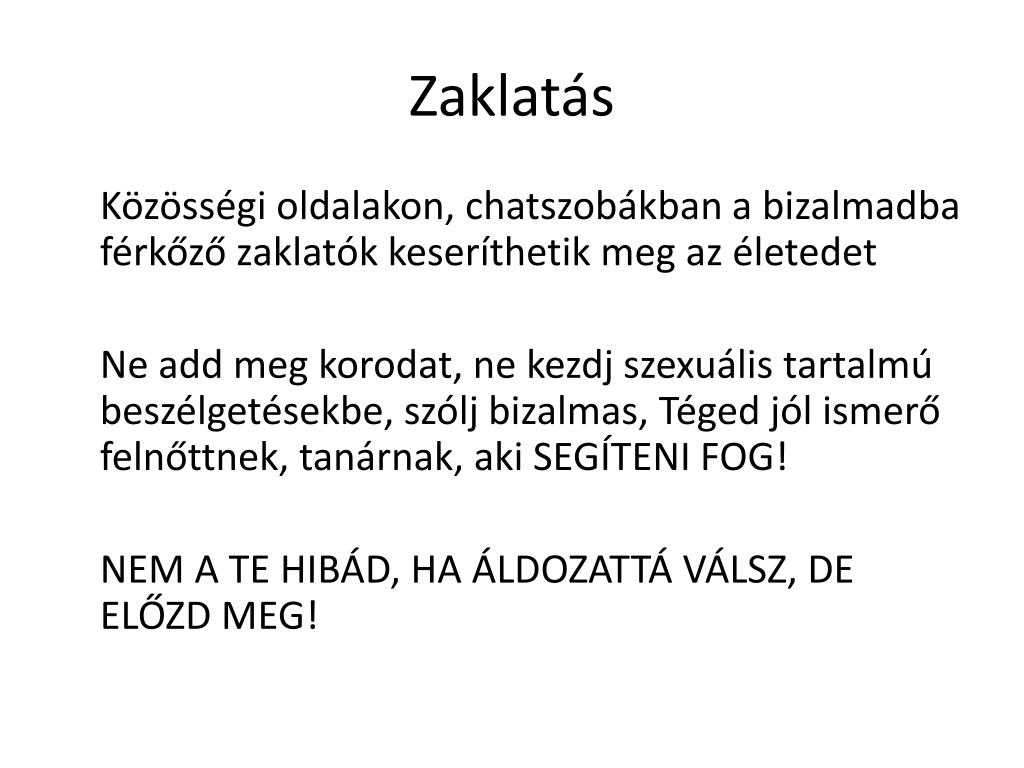 Zaklatás

Közösségi oldalakon, chatszobákban a bizalmadba férkőző zaklatók keseríthetik meg az életedet

Ne add meg korodat, ne kezdj szexuális tartalmú beszélgetésekbe, szólj bizalmas, Téged jól ismerő felnőttnek, tanárnak, aki SEGÍTENI FOG!

NEM A TE HIBÁD, HA ÁLDOZATTÁ VÁLSZ, DE ELŐZD MEG!